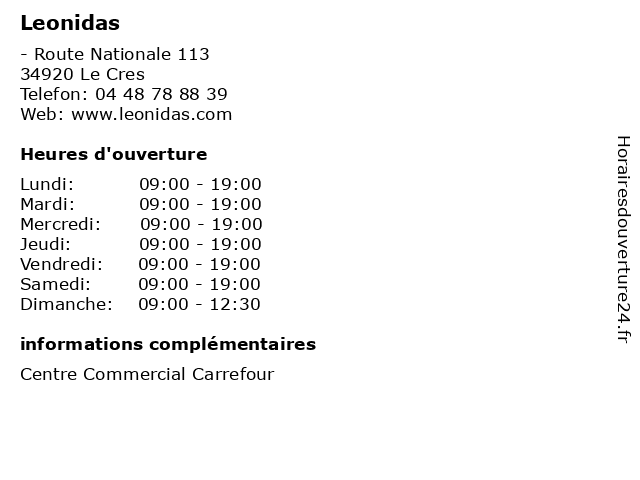 Leonidas

- Route Nationale 113
34920 Le Cres
Telefon: 04 48 78 88 39
Web: www.leonidas.com

Heures d'ouverture

Lundi: 09:00 - 19:00
Mardi: 09:00 - 19:00
Mercredi: 09:00 - 19:00
Jeudi: 09:00 - 19:00
Vendredi: 09:00 - 19:00
Samedi: 09:00 - 19:00
Dimanche: 09:00 - 12:30

informations complémentaires

Centre Commercial Carrefour

Horairesdouverture24.fr